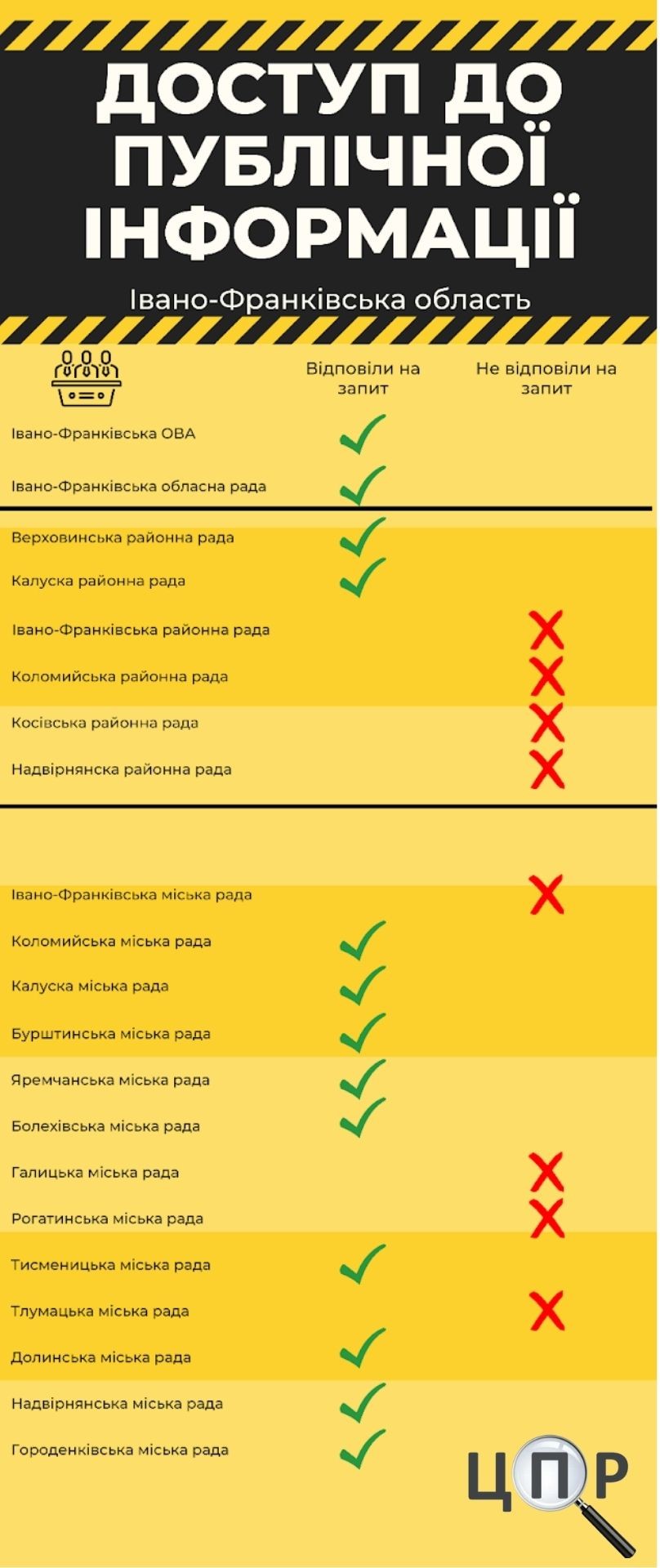 ДОСТУП ДО ПУБЛІЧНОЇ ІНФОРМАЦІЇ

Івано-Франківська область

| | Відповіли на запит | Не відповіли на запит |
|---|---|---|
| Івано-Франківська ОВА | ✓ | |
| Івано-Франківська обласна рада | ✓ | |
| Верховинська районна рада | ✓ | |
| Калуска районна рада | ✓ | |
| Івано-Франківська районна рада | | ✗ |
| Коломийська районна рада | | ✗ |
| Косівська районна рада | | ✗ |
| Надвірнянска районна рада | | ✗ |
| Івано-Франківська міська рада | | ✗ |
| Коломийська міська рада | ✓ | |
| Калуска міська рада | ✓ | |
| Бурштинська міська рада | ✓ | |
| Яремчанська міська рада | ✓ | |
| Болехівська міська рада | ✓ | |
| Галицька міська рада | | ✗ |
| Рогатинська міська рада | | ✗ |
| Тисменицька міська рада | ✓ | |
| Тлумацька міська рада | | ✗ |
| Долинська міська рада | ✓ | |
| Надвірнянська міська рада | ✓ | |
| Городенківська міська рада | ✓ | |

ЦПР